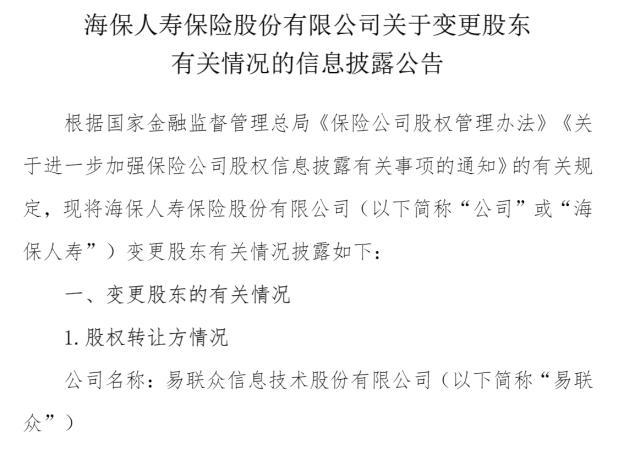 海保人寿保险股份有限公司关于变更股东有关情况的信息披露公告

根据国家金融监督管理总局《保险公司股权管理办法》《关于进一步加强保险公司股权信息披露有关事项的通知》的有关规定，现将海保人寿保险股份有限公司（以下简称“公司”或“海保人寿”）变更股东有关情况披露如下：

一、变更股东的有关情况

1. 股权转让方情况

公司名称：易联众信息技术股份有限公司（以下简称“易联众”）